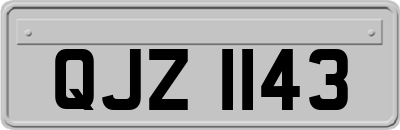 QJZ 1143